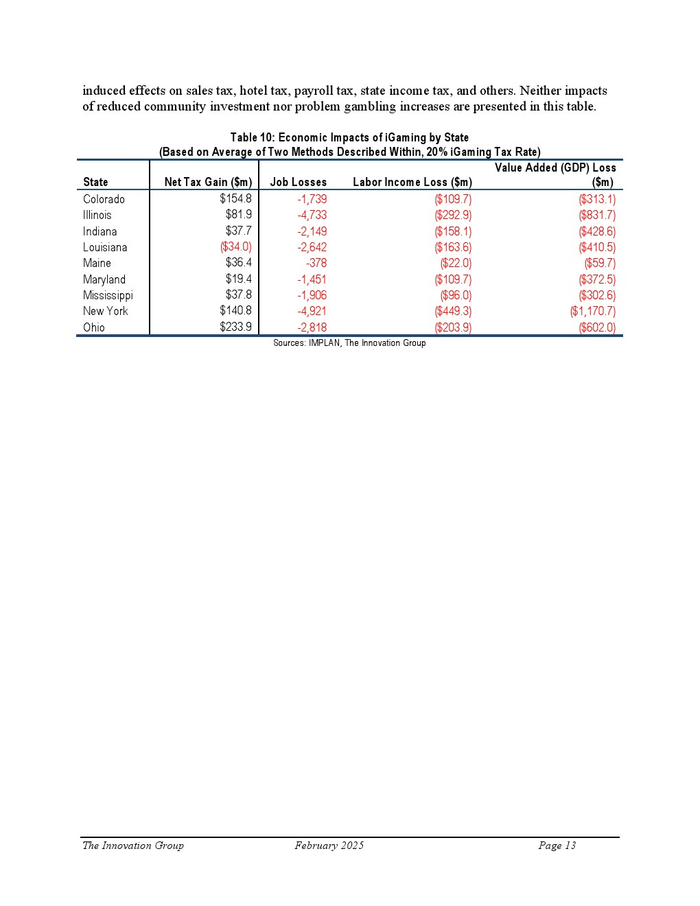 induced effects on sales tax, hotel tax, payroll tax, state income tax, and others. Neither impacts of reduced community investment nor problem gambling increases are presented in this table.

Table 10: Economic Impacts of iGaming by State
(Based on Average of Two Methods Described Within, 20% iGaming Tax Rate)

| State | Net Tax Gain ($m) | Job Losses | Labor Income Loss ($m) | Value Added (GDP) Loss ($m) |
|---|---|---|---|---|
| Colorado | $154.8 | -1,739 | ($109.7) | ($313.1) |
| Illinois | $81.9 | -4,733 | ($292.9) | ($831.7) |
| Indiana | $37.7 | -2,149 | ($158.1) | ($428.6) |
| Louisiana | ($34.0) | -2,642 | ($163.6) | ($410.5) |
| Maine | $36.4 | -378 | ($22.0) | ($59.7) |
| Maryland | $19.4 | -1,451 | ($109.7) | ($372.5) |
| Mississippi | $37.8 | -1,906 | ($96.0) | ($302.6) |
| New York | $140.8 | -4,921 | ($449.3) | ($1,170.7) |
| Ohio | $233.9 | -2,818 | ($203.9) | ($602.0) |

Sources: IMPLAN, The Innovation Group

The Innovation Group February 2025 Page 13